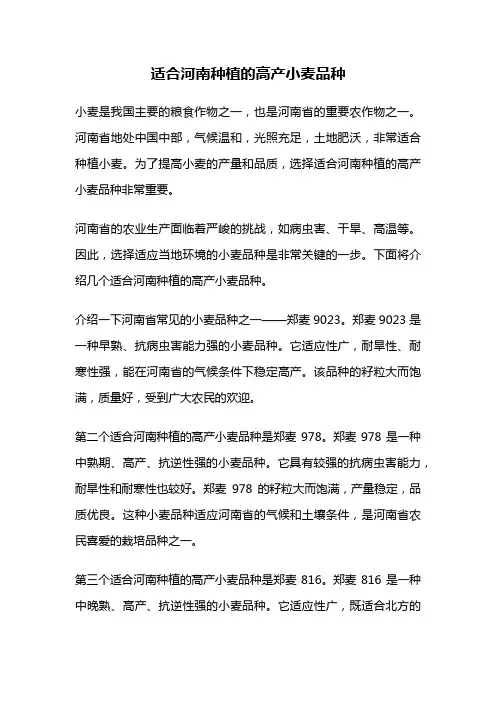 适合河南种植的高产小麦品种

小麦是我国主要的粮食作物之一，也是河南省的重要农作物之一。河南省地处中国中部，气候温和，光照充足，土地肥沃，非常适合种植小麦。为了提高小麦的产量和品质，选择适合河南种植的高产小麦品种非常重要。

河南省的农业生产面临着严峻的挑战，如病虫害、干旱、高温等。因此，选择适应当地环境的小麦品种是非常关键的一步。下面将介绍几个适合河南种植的高产小麦品种。

介绍一下河南省常见的小麦品种之一——郑麦 9023。郑麦 9023 是一种早熟、抗病虫害能力强的小麦品种。它适应性广，耐旱性、耐寒性强，能在河南省的气候条件下稳定高产。该品种的籽粒大而饱满，质量好，受到广大农民的欢迎。

第二个适合河南种植的高产小麦品种是郑麦 978。郑麦 978 是一种中熟期、高产、抗逆性强的小麦品种。它具有较强的抗病虫害能力，耐旱性和耐寒性也较好。郑麦 978 的籽粒大而饱满，产量稳定，品质优良。这种小麦品种适应河南省的气候和土壤条件，是河南省农民喜爱的栽培品种之一。

第三个适合河南种植的高产小麦品种是郑麦 816。郑麦 816 是一种中晚熟、高产、抗逆性强的小麦品种。它适应性广，既适合北方的